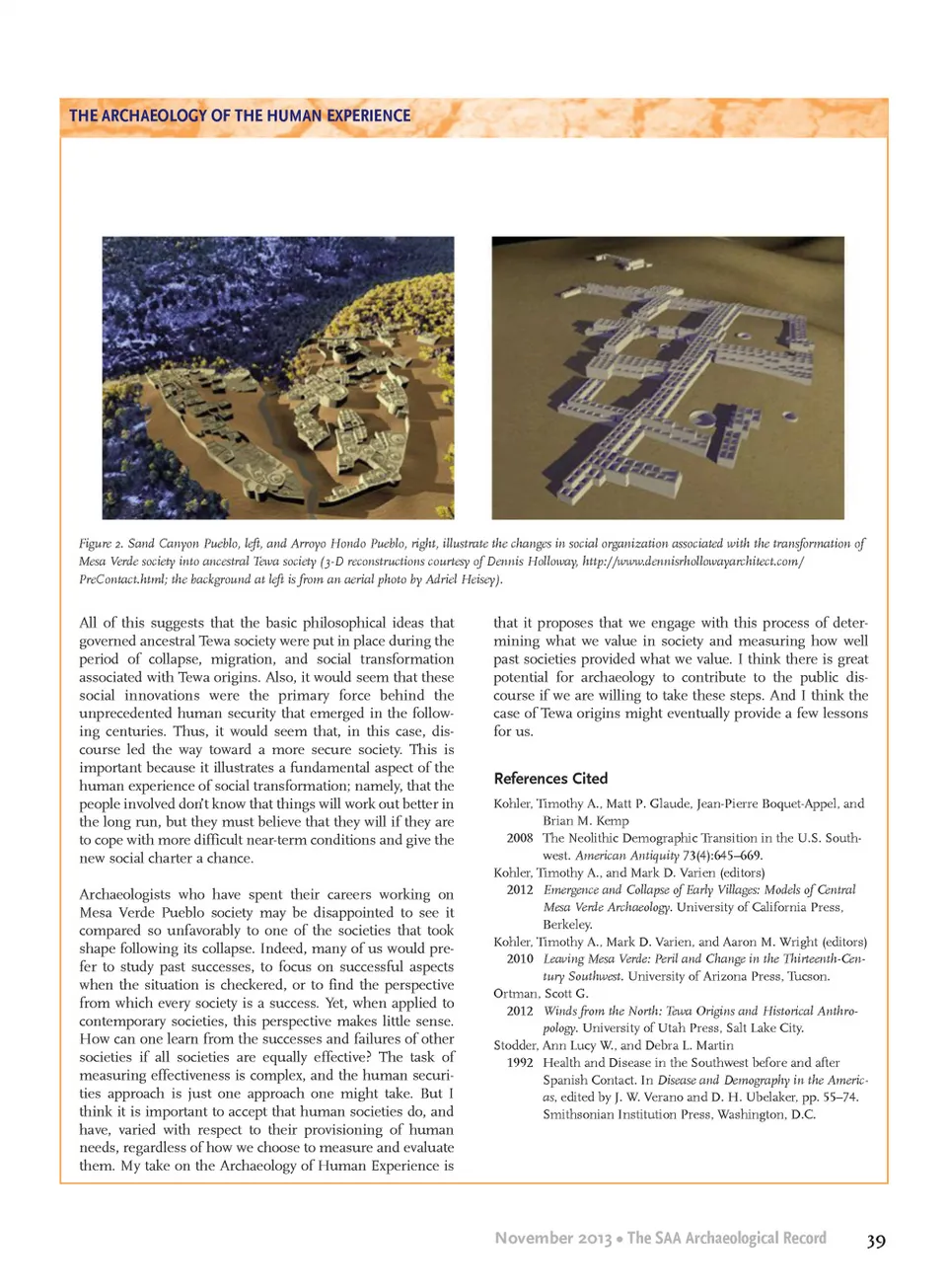 THE ARCHAEOLOGY OF THE HUMAN EXPERIENCE

Figure 2. Sand Canyon Pueblo, left, and Arroyo Hondo Pueblo, right, illustrate the changes in social organization associated with the transformation of Mesa Verde society into ancestral Tewa society (3-D reconstructions courtesy of Dennis Holloway, http://www.dennisrhollowayarchitect.com/PreContact.html; the background at left is from an aerial photo by Adriel Heisey).

All of this suggests that the basic philosophical ideas that governed ancestral Tewa society were put in place during the period of collapse, migration, and social transformation associated with Tewa origins. Also, it would seem that these social innovations were the primary force behind the unprecedented human security that emerged in the following centuries. Thus, it would seem that, in this case, discourse led the way toward a more secure society. This is important because it illustrates a fundamental aspect of the human experience of social transformation; namely, that the people involved don't know that things will work out better in the long run, but they must believe that they will if they are to cope with more difficult near-term conditions and give the new social charter a chance.

Archaeologists who have spent their careers working on Mesa Verde Pueblo society may be disappointed to see it compared so unfavorably to one of the societies that took shape following its collapse. Indeed, many of us would prefer to study past successes, to focus on successful aspects when the situation is checkered, or to find the perspective from which every society is a success. Yet, when applied to contemporary societies, this perspective makes little sense. How can one learn from the successes and failures of other societies if all societies are equally effective? The task of measuring effectiveness is complex, and the human securities approach is just one approach one might take. But I think it is important to accept that human societies do, and have, varied with respect to their provisioning of human needs, regardless of how we choose to measure and evaluate them. My take on the Archaeology of Human Experience is that it proposes that we engage with this process of determining what we value in society and measuring how well past societies provided what we value. I think there is great potential for archaeology to contribute to the public discourse if we are willing to take these steps. And I think the case of Tewa origins might eventually provide a few lessons for us.

References Cited

Kohler, Timothy A., Matt P. Glaude, Jean-Pierre Boquet-Appel, and Brian M. Kemp
2008 The Neolithic Demographic Transition in the U.S. Southwest. American Antiquity 73(4):645–669.
Kohler, Timothy A., and Mark D. Varien (editors)
2012 Emergence and Collapse of Early Villages: Models of Central Mesa Verde Archaeology. University of California Press, Berkeley.
Kohler, Timothy A., Mark D. Varien, and Aaron M. Wright (editors)
2010 Leaving Mesa Verde: Peril and Change in the Thirteenth-Century Southwest. University of Arizona Press, Tucson.
Ortman, Scott G.
2012 Winds from the North: Tewa Origins and Historical Anthropology. University of Utah Press, Salt Lake City.
Stodder, Ann Lucy W., and Debra L. Martin
1992 Health and Disease in the Southwest before and after Spanish Contact. In Disease and Demography in the Americas, edited by J. W. Verano and D. H. Ubelaker, pp. 55–74. Smithsonian Institution Press, Washington, D.C.

November 2013 • The SAA Archaeological Record 39